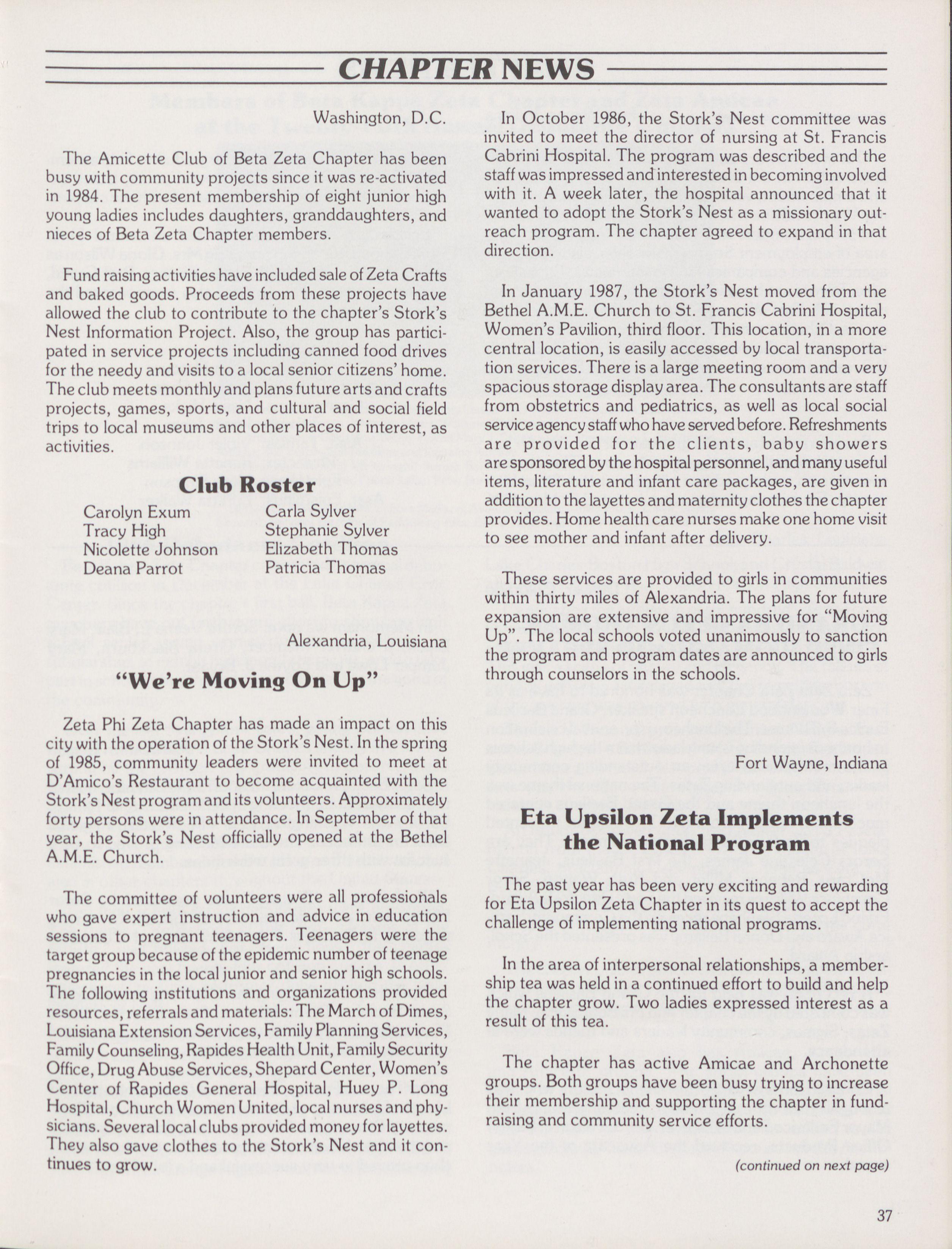 CHAPTER NEWS

Washington, D.C.

The Amicette Club of Beta Zeta Chapter has been busy with community projects since it was re-activated in 1984. The present membership of eight junior high young ladies includes daughters, granddaughters, and nieces of Beta Zeta Chapter members.

Fund raising activities have included sale of Zeta Crafts and baked goods. Proceeds from these projects have allowed the club to contribute to the chapter's Stork's Nest Information Project. Also, the group has participated in service projects including canned food drives for the needy and visits to a local senior citizens' home. The club meets monthly and plans future arts and crafts projects, games, sports, and cultural and social field trips to local museums and other places of interest, as activities.

Club Roster

Carolyn Exum
Tracy High
Nicolette Johnson
Deana Parrot
Carla Sylver
Stephanie Sylver
Elizabeth Thomas
Patricia Thomas

Alexandria, Louisiana

"We're Moving On Up"

Zeta Phi Zeta Chapter has made an impact on this city with the operation of the Stork's Nest. In the spring of 1985, community leaders were invited to meet at D'Amico's Restaurant to become acquainted with the Stork's Nest program and its volunteers. Approximately forty persons were in attendance. In September of that year, the Stork's Nest officially opened at the Bethel A.M.E. Church.

The committee of volunteers were all professionals who gave expert instruction and advice in education sessions to pregnant teenagers. Teenagers were the target group because of the epidemic number of teenage pregnancies in the local junior and senior high schools. The following institutions and organizations provided resources, referrals and materials: The March of Dimes, Louisiana Extension Services, Family Planning Services, Family Counseling, Rapides Health Unit, Family Security Office, Drug Abuse Services, Shepard Center, Women's Center of Rapides General Hospital, Huey P. Long Hospital, Church Women United, local nurses and physicians. Several local clubs provided money for layettes. They also gave clothes to the Stork's Nest and it continues to grow.

In October 1986, the Stork's Nest committee was invited to meet the director of nursing at St. Francis Cabrini Hospital. The program was described and the staff was impressed and interested in becoming involved with it. A week later, the hospital announced that it wanted to adopt the Stork's Nest as a missionary outreach program. The chapter agreed to expand in that direction.

In January 1987, the Stork's Nest moved from the Bethel A.M.E. Church to St. Francis Cabrini Hospital, Women's Pavilion, third floor. This location, in a more central location, is easily accessed by local transportation services. There is a large meeting room and a very spacious storage display area. The consultants are staff from obstetrics and pediatrics, as well as local social service agency staff who have served before. Refreshments are provided for the clients, baby showers are sponsored by the hospital personnel, and many useful items, literature and infant care packages, are given in addition to the layettes and maternity clothes the chapter provides. Home health care nurses make one home visit to see mother and infant after delivery.

These services are provided to girls in communities within thirty miles of Alexandria. The plans for future expansion are extensive and impressive for "Moving Up". The local schools voted unanimously to sanction the program and program dates are announced to girls through counselors in the schools.

Fort Wayne, Indiana

Eta Upsilon Zeta Implements the National Program

The past year has been very exciting and rewarding for Eta Upsilon Zeta Chapter in its quest to accept the challenge of implementing national programs.

In the area of interpersonal relationships, a membership tea was held in a continued effort to build and help the chapter grow. Two ladies expressed interest as a result of this tea.

The chapter has active Amicae and Archonette groups. Both groups have been busy trying to increase their membership and supporting the chapter in fundraising and community service efforts.

(continued on next page)

37